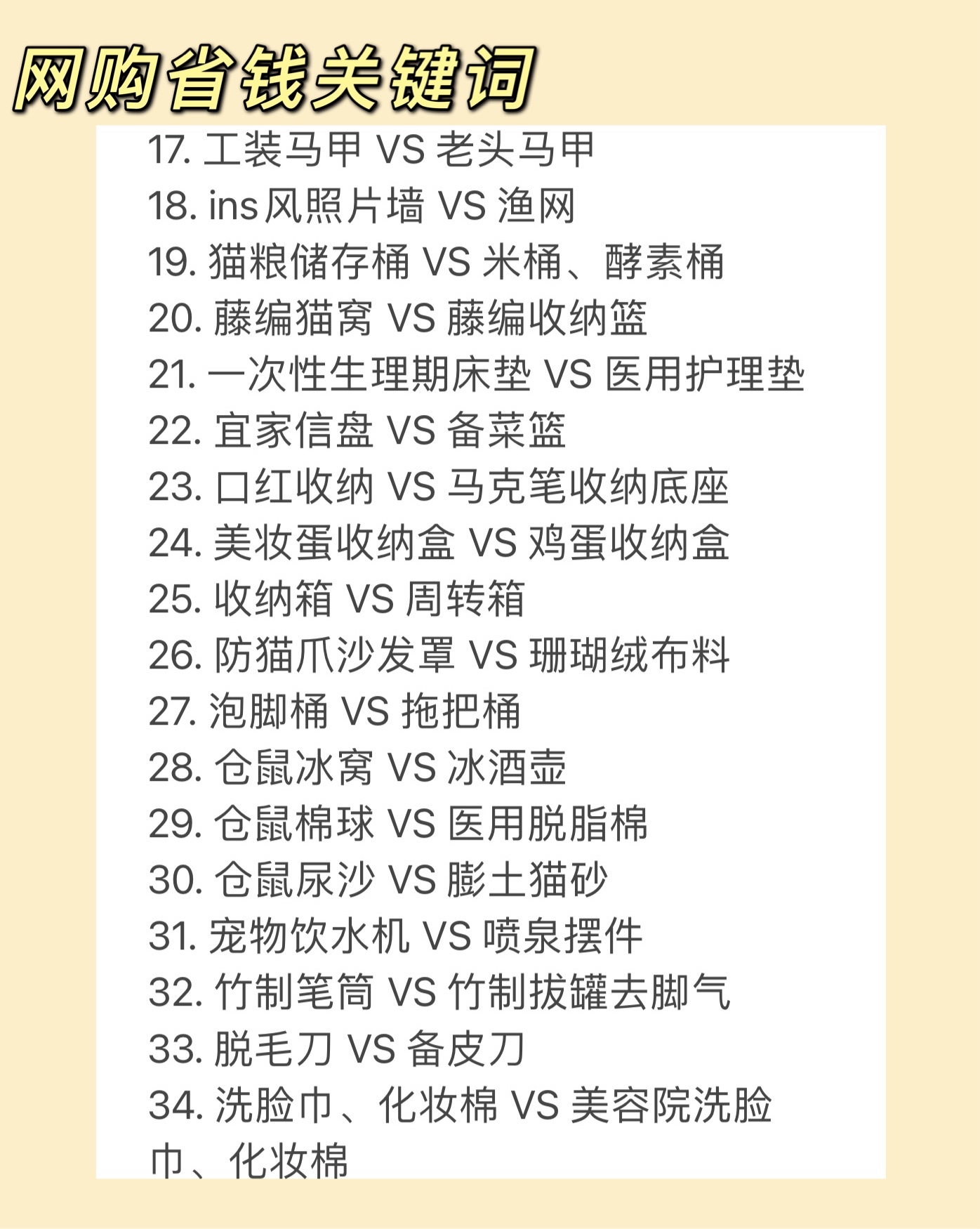 网购省钱关键词

17. 工装马甲 VS 老头马甲
18. ins风照片墙 VS 渔网
19. 猫粮储存桶 VS 米桶、酵素桶
20. 藤编猫窝 VS 藤编收纳篮
21. 一次性生理期床垫 VS 医用护理垫
22. 宜家信盘 VS 备菜篮
23. 口红收纳 VS 马克笔收纳底座
24. 美妆蛋收纳盒 VS 鸡蛋收纳盒
25. 收纳箱 VS 周转箱
26. 防猫爪沙发罩 VS 珊瑚绒布料
27. 泡脚桶 VS 拖把桶
28. 仓鼠冰窝 VS 冰酒壶
29. 仓鼠棉球 VS 医用脱脂棉
30. 仓鼠尿沙 VS 膨土猫砂
31. 宠物饮水机 VS 喷泉摆件
32. 竹制笔筒 VS 竹制拔罐去脚气
33. 脱毛刀 VS 备皮刀
34. 洗脸巾、化妆棉 VS 美容院洗脸巾、化妆棉